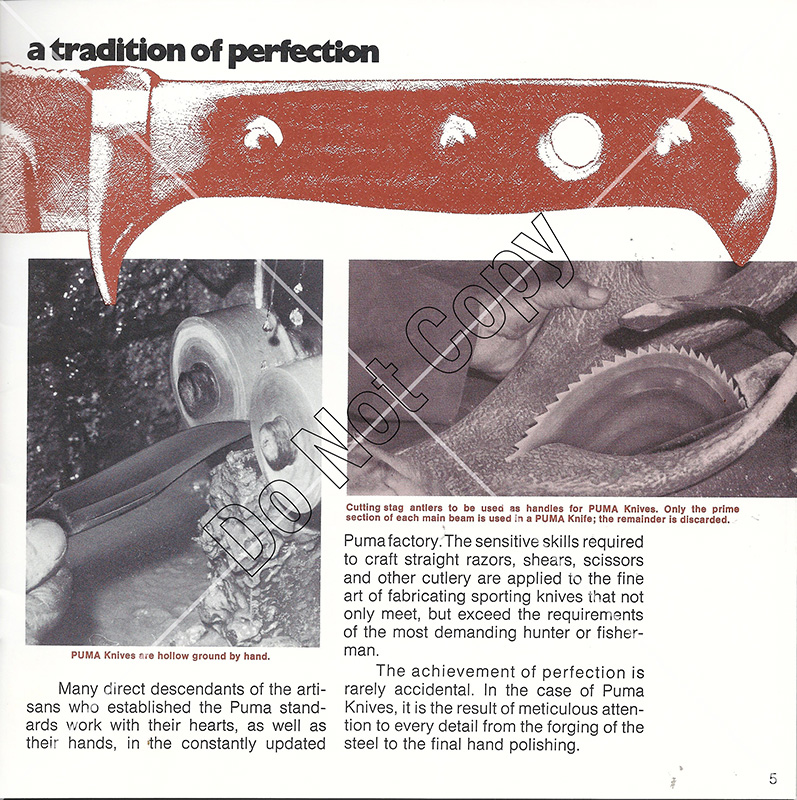 a tradition of perfection

PUMA Knives are hollow ground by hand.

Many direct descendants of the artisans who established the Puma standards work with their hearts, as well as their hands, in the constantly updated

Cutting stag antlers to be used as handles for PUMA Knives. Only the prime section of each main beam is used in a PUMA Knife; the remainder is discarded.

Puma factory. The sensitive skills required to craft straight razors, shears, scissors and other cutlery are applied to the fine art of fabricating sporting knives that not only meet, but exceed the requirements of the most demanding hunter or fisherman.

The achievement of perfection is rarely accidental. In the case of Puma Knives, it is the result of meticulous attention to every detail from the forging of the steel to the final hand polishing.

5

Do Not Copy